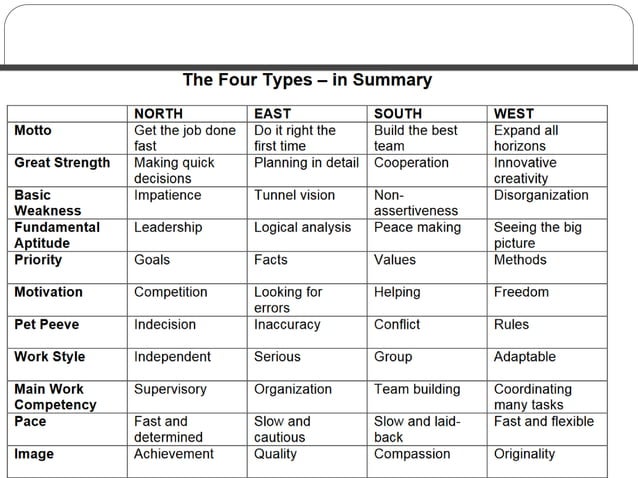 The Four Types – in Summary

| | NORTH | EAST | SOUTH | WEST |
|---|---|---|---|---|
| Motto | Get the job done fast | Do it right the first time | Build the best team | Expand all horizons |
| Great Strength | Making quick decisions | Planning in detail | Cooperation | Innovative creativity |
| Basic Weakness | Impatience | Tunnel vision | Non-assertiveness | Disorganization |
| Fundamental Aptitude | Leadership | Logical analysis | Peace making | Seeing the big picture |
| Priority | Goals | Facts | Values | Methods |
| Motivation | Competition | Looking for errors | Helping | Freedom |
| Pet Peeve | Indecision | Inaccuracy | Conflict | Rules |
| Work Style | Independent | Serious | Group | Adaptable |
| Main Work Competency | Supervisory | Organization | Team building | Coordinating many tasks |
| Pace | Fast and determined | Slow and cautious | Slow and laid-back | Fast and flexible |
| Image | Achievement | Quality | Compassion | Originality |